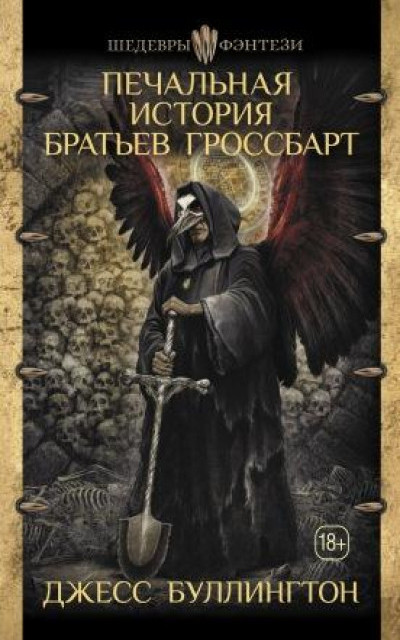 ШЕДЕВРЫ ФЭНТЕЗИ

ПЕЧАЛЬНАЯ ИСТОРИЯ БРАТЬЕВ ГРОССБАРТ

18+

ДЖЕСС БУЛЛИНГТОН